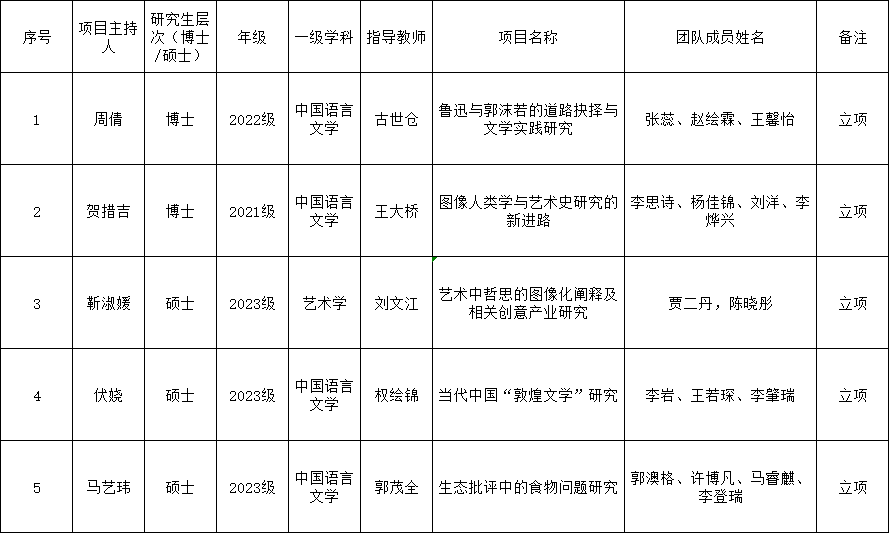 | 序号 | 项目主持人 | 研究生层次（博士/硕士） | 年级 | 一级学科 | 指导教师 | 项目名称 | 团队成员姓名 | 备注 |
|---|---|---|---|---|---|---|---|---|
| 1 | 周倩 | 博士 | 2022级 | 中国语言文学 | 古世仓 | 鲁迅与郭沫若的道路抉择与文学实践研究 | 张蕊、赵绘霖、王馨怡 | 立项 |
| 2 | 贺措吉 | 博士 | 2021级 | 中国语言文学 | 王大桥 | 图像人类学与艺术史研究的新进路 | 李思诗、杨佳锦、刘洋、李烨兴 | 立项 |
| 3 | 靳淑媛 | 硕士 | 2023级 | 艺术学 | 刘文江 | 艺术中哲思的图像化阐释及相关创意产业研究 | 贾二丹，陈晓彤 | 立项 |
| 4 | 伏娆 | 硕士 | 2023级 | 中国语言文学 | 权绘锦 | 当代中国“敦煌文学”研究 | 李岩、王若琛、李肇瑞 | 立项 |
| 5 | 马艺玮 | 硕士 | 2023级 | 中国语言文学 | 郭茂全 | 生态批评中的食物问题研究 | 郭澳格、许博凡、马睿麒、李登瑞 | 立项 |